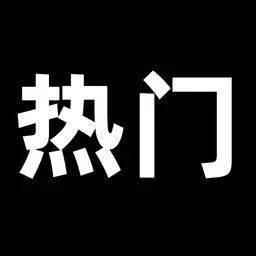 热门